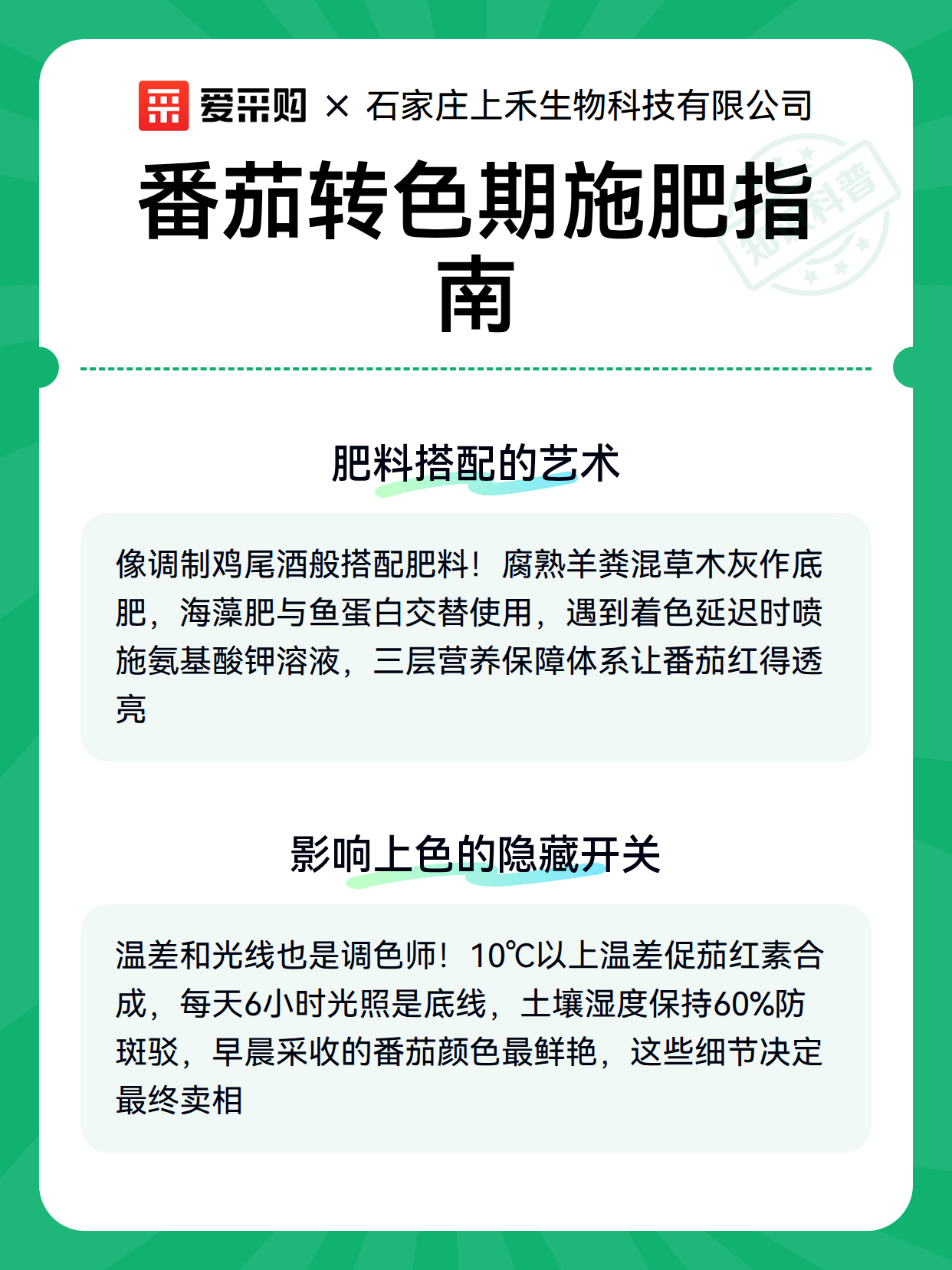 爱采购 × 石家庄上禾生物科技有限公司

番茄转色期施肥指南

知识科普

肥料搭配的艺术

像调制鸡尾酒般搭配肥料！腐熟羊粪混草木灰作底肥，海藻肥与鱼蛋白交替使用，遇到着色延迟时喷施氨基酸钾溶液，三层营养保障体系让番茄红得透亮

影响上色的隐藏开关

温差和光线也是调色师！10℃以上温差促茄红素合成，每天6小时光照是底线，土壤湿度保持60%防斑驳，早晨采收的番茄颜色最鲜艳，这些细节决定最终卖相